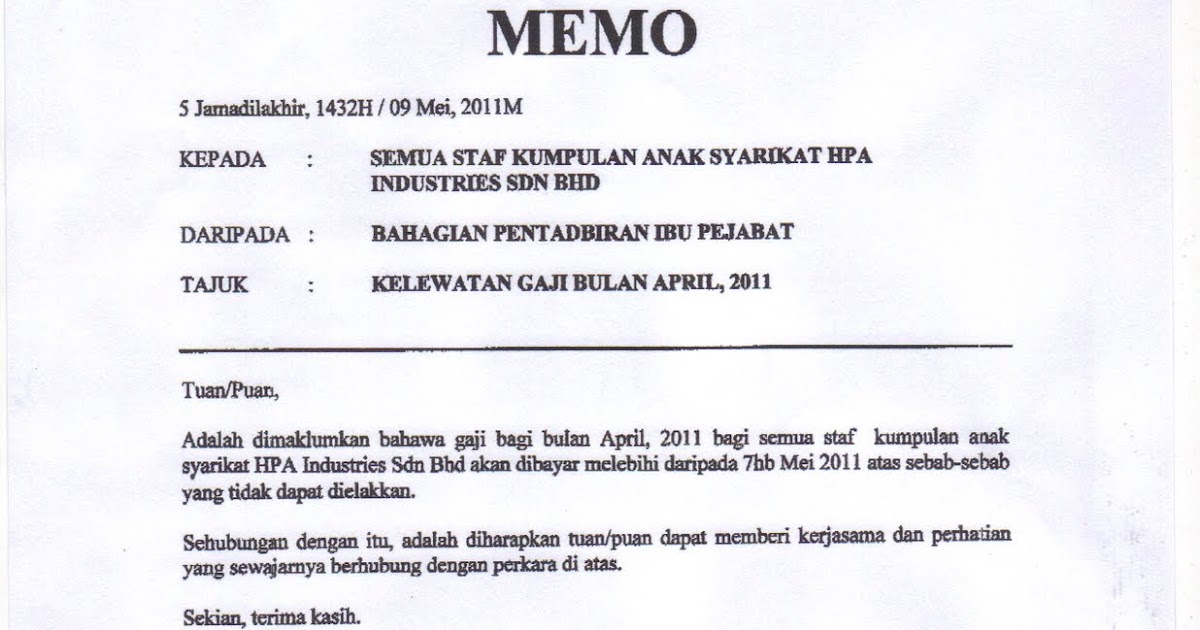 MEMO

5 Jamadilakhir, 1432H / 09 Mei, 2011M

KEPADA : SEMUA STAF KUMPULAN ANAK SYARIKAT HPA INDUSTRIES SDN BHD

DARIPADA : BAHAGIAN PENTADBIRAN IBU PEJABAT

TAJUK : KELEWATAN GAJI BULAN APRIL, 2011

Tuan/Puan,

Adalah dimaklumkan bahawa gaji bagi bulan April, 2011 bagi semua staf kumpulan anak syarikat HPA Industries Sdn Bhd akan dibayar melebihi daripada 7hb Mei 2011 atas sebab-sebab yang tidak dapat dielakkan.

Sehubungan dengan itu, adalah diharapkan tuan/puan dapat memberi kerjasama dan perhatian yang sewajarnya berhubung dengan perkara di atas.

Sekian, terima kasih.